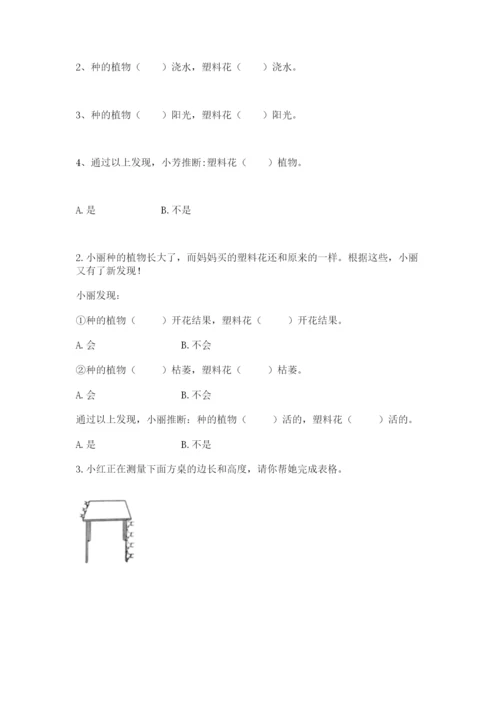 2、种的植物（　　）浇水，塑料花（　　）浇水。

3、种的植物（　　）阳光，塑料花（　　）阳光。

4、通过以上发现，小芳推断：塑料花（　　）植物。

A. 是　　　　B. 不是

2. 小丽种的植物长大了，而妈妈买的塑料花还和原来的一样。根据这些，小丽又有了新发现！

小丽发现：

①种的植物（　　）开花结果，塑料花（　　）开花结果。

A. 会　　　　B. 不会

②种的植物（　　）枯萎，塑料花（　　）枯萎。

A. 会　　　　B. 不会

通过以上发现，小丽推断：种的植物（　　）活的，塑料花（　　）活的。

A. 是　　　　B. 不是

3. 小红正在测量下面方桌的边长和高度，请你帮她完成表格。